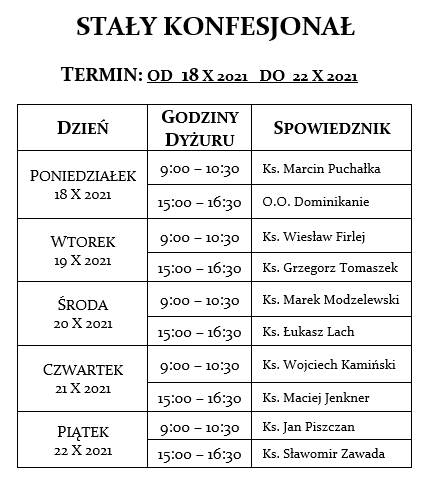 STAŁY KONFESJONAŁ

TERMIN: OD 18 X 2021 DO 22 X 2021

| DZIEŃ | GODZINY DYŻURU | SPOWIEDZNIK |
|---|---|---|
| PONIEDZIAŁEK 18 X 2021 | 9:00 – 10:30 | Ks. Marcin Puchałka |
| | 15:00 – 16:30 | O.O. Dominikanie |
| WTOREK 19 X 2021 | 9:00 – 10:30 | Ks. Wiesław Firlej |
| | 15:00 – 16:30 | Ks. Grzegorz Tomaszek |
| ŚRODA 20 X 2021 | 9:00 – 10:30 | Ks. Marek Modzelewski |
| | 15:00 – 16:30 | Ks. Łukasz Lach |
| CZWARTEK 21 X 2021 | 9:00 – 10:30 | Ks. Wojciech Kamiński |
| | 15:00 – 16:30 | Ks. Maciej Jenkner |
| PIĄTEK 22 X 2021 | 9:00 – 10:30 | Ks. Jan Piszczan |
| | 15:00 – 16:30 | Ks. Sławomir Zawada |